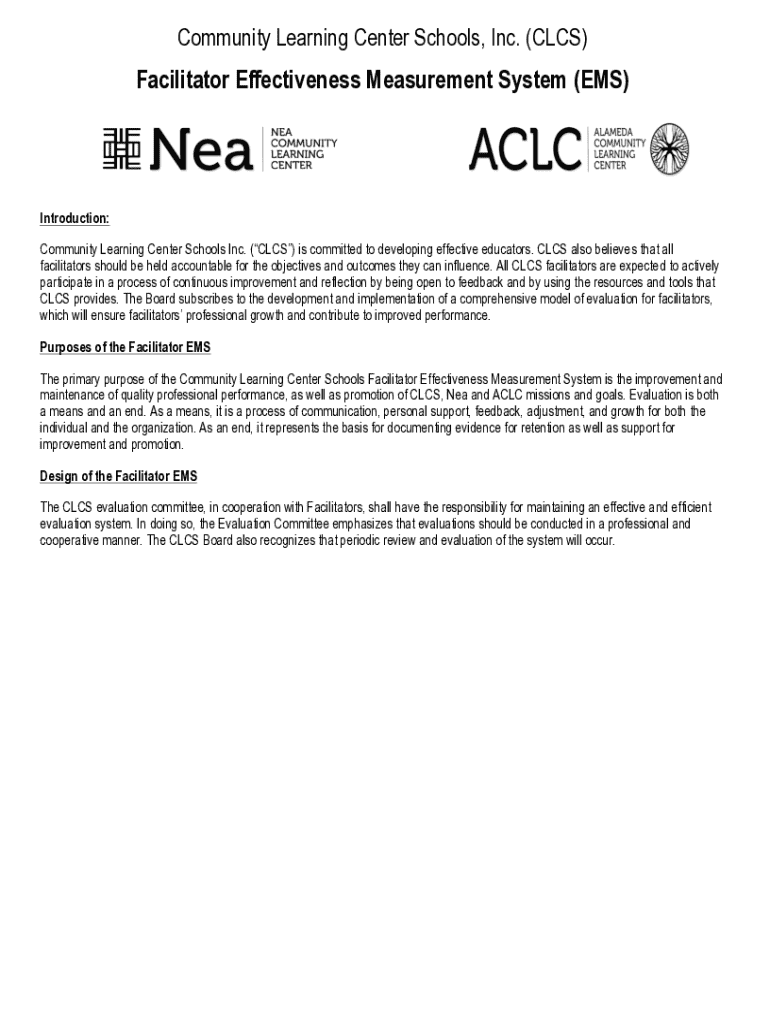 Community Learning Center Schools, Inc. (CLCS)

Facilitator Effectiveness Measurement System (EMS)

Nea NEA COMMUNITY LEARNING CENTER

ACLC ALAMEDA COMMUNITY LEARNING CENTER

Introduction:

Community Learning Center Schools Inc. ("CLCS") is committed to developing effective educators. CLCS also believes that all facilitators should be held accountable for the objectives and outcomes they can influence. All CLCS facilitators are expected to actively participate in a process of continuous improvement and reflection by being open to feedback and by using the resources and tools that CLCS provides. The Board subscribes to the development and implementation of a comprehensive model of evaluation for facilitators, which will ensure facilitators' professional growth and contribute to improved performance.

Purposes of the Facilitator EMS

The primary purpose of the Community Learning Center Schools Facilitator Effectiveness Measurement System is the improvement and maintenance of quality professional performance, as well as promotion of CLCS, Nea and ACLC missions and goals. Evaluation is both a means and an end. As a means, it is a process of communication, personal support, feedback, adjustment, and growth for both the individual and the organization. As an end, it represents the basis for documenting evidence for retention as well as support for improvement and promotion.

Design of the Facilitator EMS

The CLCS evaluation committee, in cooperation with Facilitators, shall have the responsibility for maintaining an effective and efficient evaluation system. In doing so, the Evaluation Committee emphasizes that evaluations should be conducted in a professional and cooperative manner. The CLCS Board also recognizes that periodic review and evaluation of the system will occur.